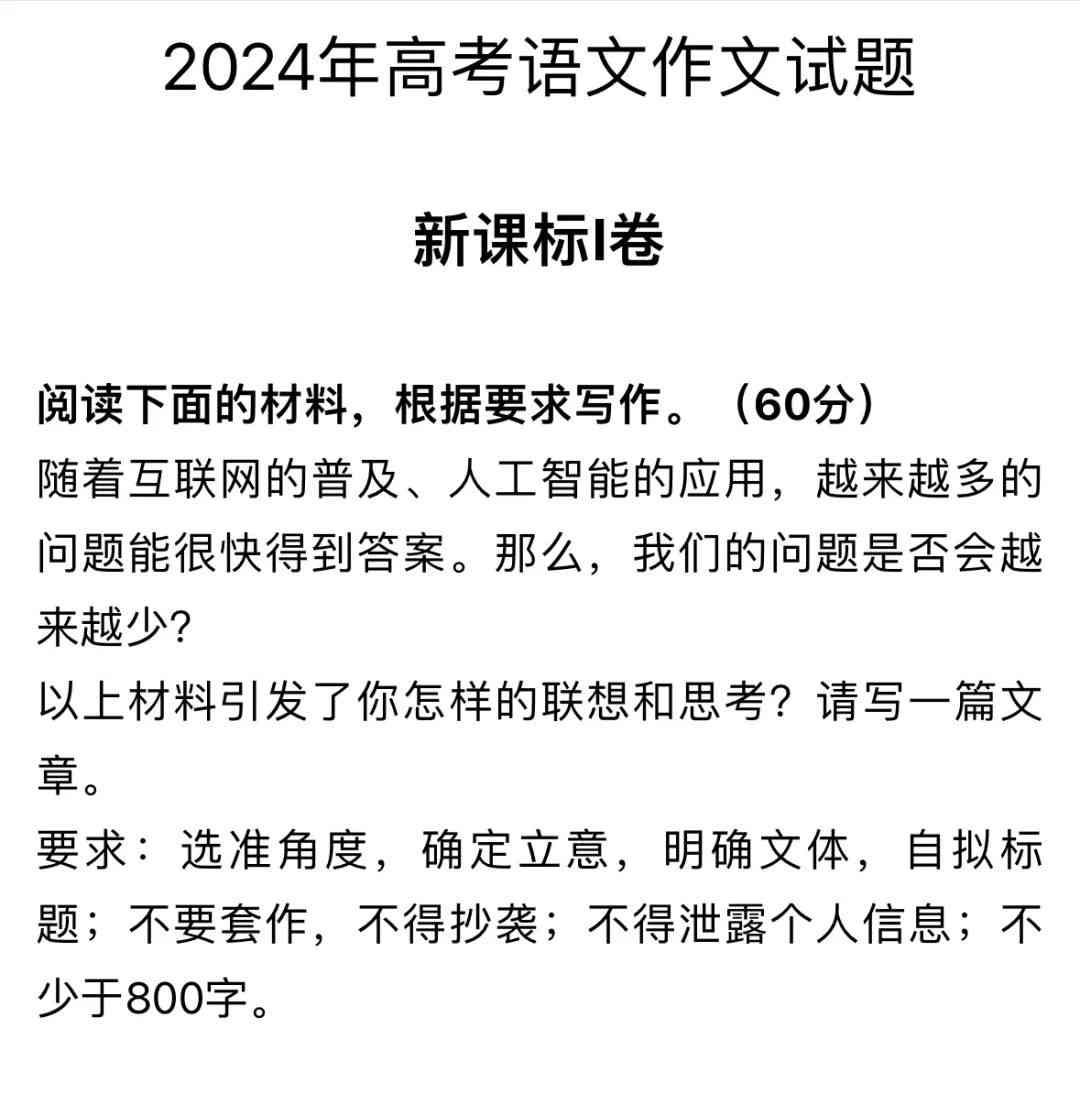 2024年高考语文作文试题

新课标I卷

阅读下面的材料，根据要求写作。（60分）
随着互联网的普及、人工智能的应用，越来越多的问题能很快得到答案。那么，我们的问题是否会越来越少？
以上材料引发了你怎样的联想和思考？请写一篇文章。
要求：选准角度，确定立意，明确文体，自拟标题；不要套作，不得抄袭；不得泄露个人信息；不少于800字。